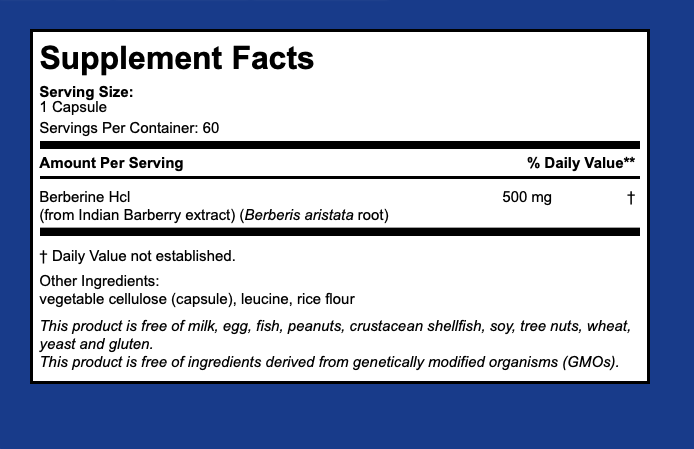 Supplement Facts

Serving Size:
1 Capsule

Servings Per Container: 60

| Amount Per Serving | | % Daily Value** |
|---|---|---|
| Berberine Hcl (from Indian Barberry extract) (Berberis aristata root) | 500 mg | † |

† Daily Value not established.

Other Ingredients:
vegetable cellulose (capsule), leucine, rice flour

This product is free of milk, egg, fish, peanuts, crustacean shellfish, soy, tree nuts, wheat, yeast and gluten.
This product is free of ingredients derived from genetically modified organisms (GMOs).